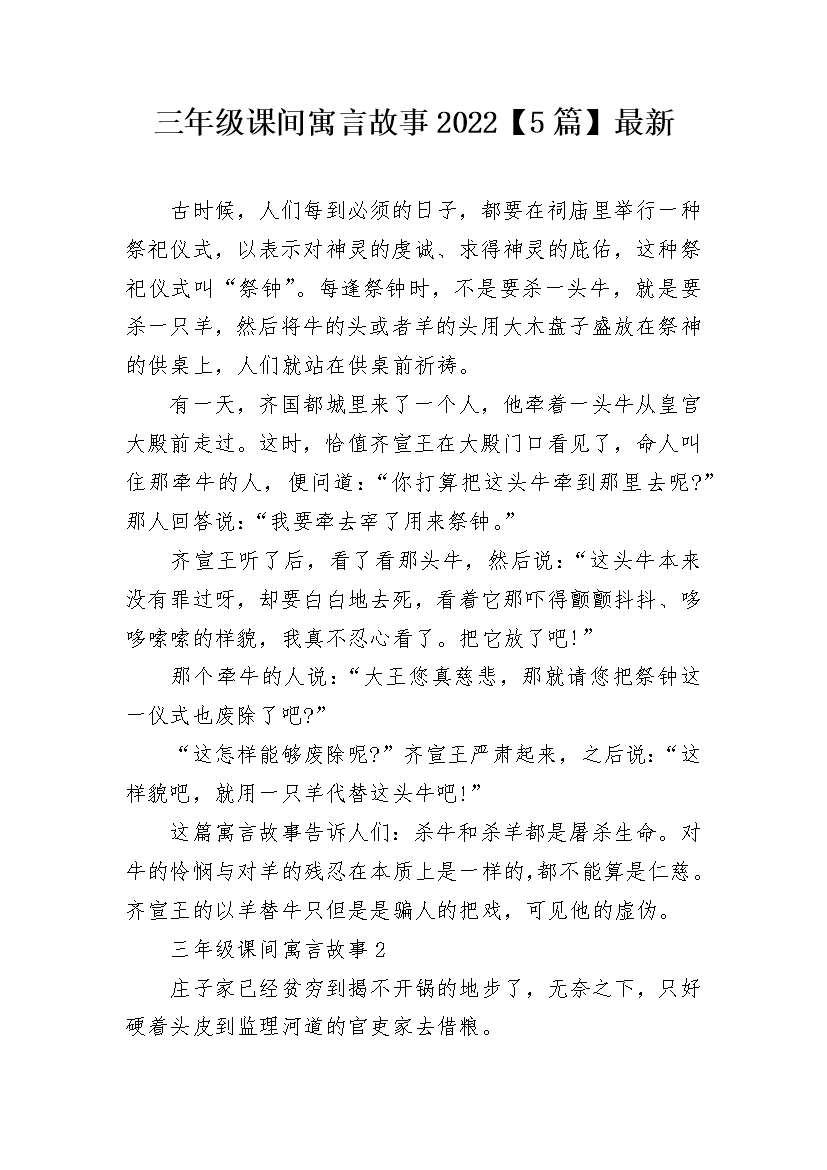 三年级课间寓言故事2022【5篇】最新

古时候，人们每到必须的日子，都要在祠庙里举行一种祭祀仪式，以表示对神灵的虔诚、求得神灵的庇佑，这种祭祀仪式叫“祭钟”。每逢祭钟时，不是要杀一头牛，就是要杀一只羊，然后将牛的头或者羊的头用大木盘子盛放在祭神的供桌上，人们就站在供桌前祈祷。

有一天，齐国都城里来了一个人，他牵着一头牛从皇宫大殿前走过。这时，恰值齐宣王在大殿门口看见了，命人叫住那牵牛的人，便问道：“你打算把这头牛牵到那里去呢?”那人回答说：“我要牵去宰了用来祭钟。”

齐宣王听了后，看了看那头牛，然后说：“这头牛本来没有罪过呀，却要白白地去死，看着它那吓得颤颤抖抖、哆哆嗦嗦的样貌，我真不忍心看了。把它放了吧!”

那个牵牛的人说：“大王您真慈悲，那就请您把祭钟这一仪式也废除了吧?”

“这怎样能够废除呢?”齐宣王严肃起来，之后说：“这样貌吧，就用一只羊代替这头牛吧!”

这篇寓言故事告诉人们：杀牛和杀羊都是屠杀生命。对牛的怜悯与对羊的残忍在本质上是一样的,都不能算是仁慈。齐宣王的以羊替牛只但是是骗人的把戏，可见他的虚伪。

三年级课间寓言故事2

庄子家已经贫穷到揭不开锅的地步了，无奈之下，只好硬着头皮到监理河道的官吏家去借粮。